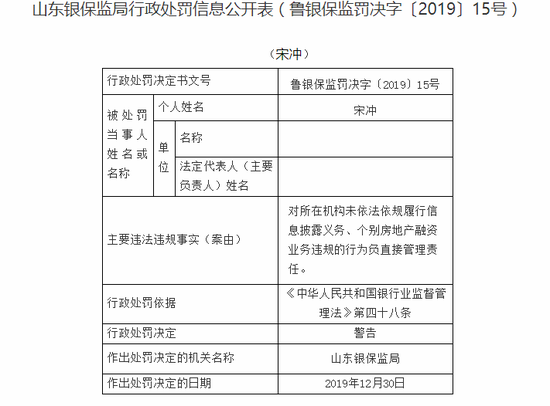 山东银保监局行政处罚信息公开表（鲁银保监罚决字〔2019〕15号）

（宋冲）

| 行政处罚决定书文号 | | | 鲁银保监罚决字〔2019〕15号 |
|---|---|---|---|
| 被处罚当事人姓名或名称 | 个人姓名 | | 宋冲 |
| | 单位 | 名称 | |
| | | 法定代表人（主要负责人）姓名 | |
| 主要违法违规事实（案由） | | | 对所在机构未依法依规履行信息披露义务、个别房地产融资业务违规的行为负直接管理责任。 |
| 行政处罚依据 | | | 《中华人民共和国银行业监督管理法》第四十八条 |
| 行政处罚决定 | | | 警告 |
| 作出处罚决定的机关名称 | | | 山东银保监局 |
| 作出处罚决定的日期 | | | 2019年12月30日 |